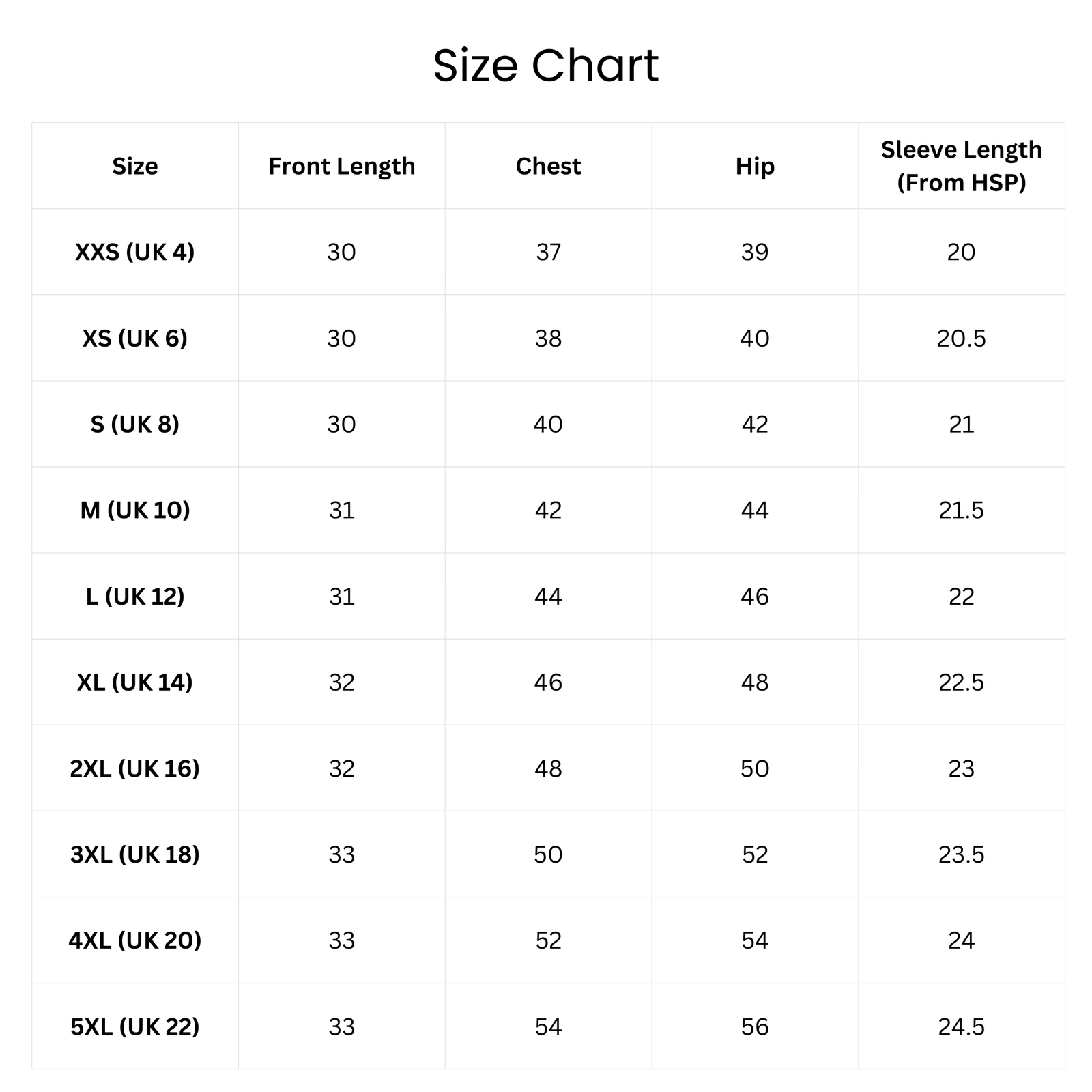 Size Chart

| Size | Front Length | Chest | Hip | Sleeve Length (From HSP) |
|---|---|---|---|---|
| XXS (UK 4) | 30 | 37 | 39 | 20 |
| XS (UK 6) | 30 | 38 | 40 | 20.5 |
| S (UK 8) | 30 | 40 | 42 | 21 |
| M (UK 10) | 31 | 42 | 44 | 21.5 |
| L (UK 12) | 31 | 44 | 46 | 22 |
| XL (UK 14) | 32 | 46 | 48 | 22.5 |
| 2XL (UK 16) | 32 | 48 | 50 | 23 |
| 3XL (UK 18) | 33 | 50 | 52 | 23.5 |
| 4XL (UK 20) | 33 | 52 | 54 | 24 |
| 5XL (UK 22) | 33 | 54 | 56 | 24.5 |